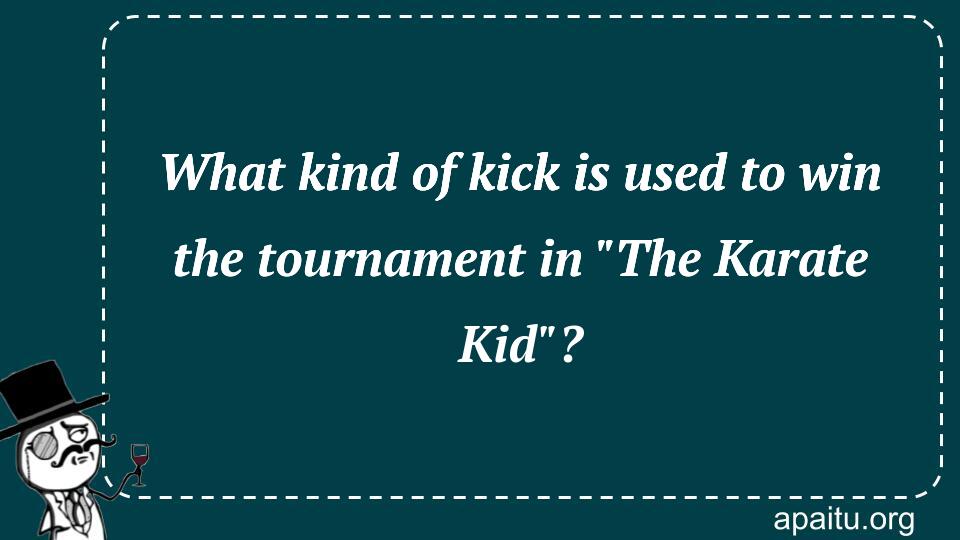 What kind of kick is used to win the tournament in "The Karate Kid"?

apaitu.org